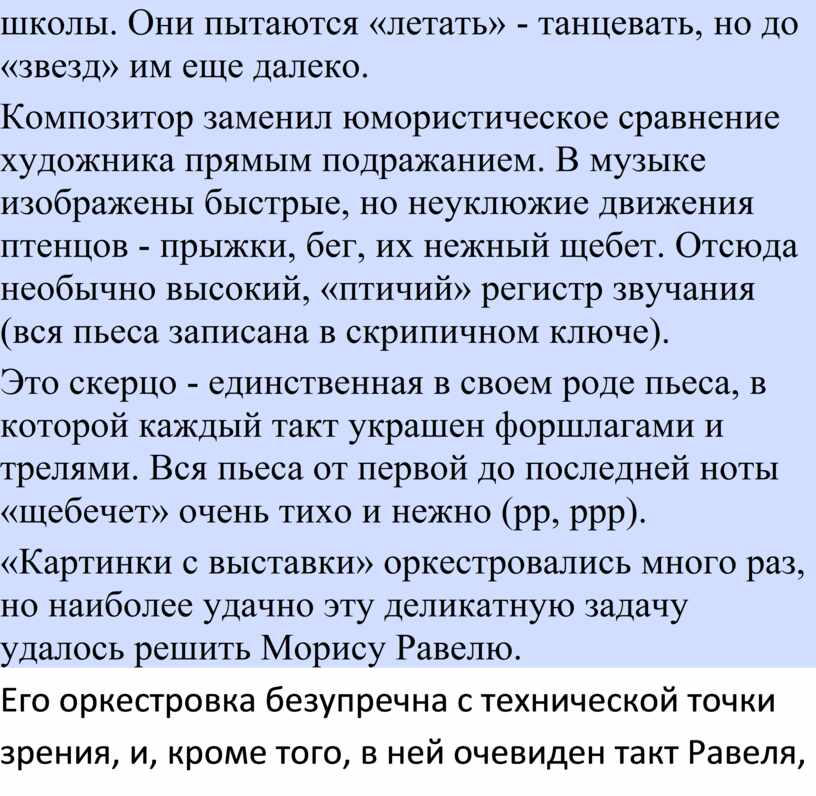 школы. Они пытаются «летать» - танцевать, но до «звезд» им еще далеко.

Композитор заменил юмористическое сравнение художника прямым подражанием. В музыке изображены быстрые, но неуклюжие движения птенцов - прыжки, бег, их нежный щебет. Отсюда необычно высокий, «птичий» регистр звучания (вся пьеса записана в скрипичном ключе).

Это скерцо - единственная в своем роде пьеса, в которой каждый такт украшен форшлагами и трелями. Вся пьеса от первой до последней ноты «щебечет» очень тихо и нежно (pp, ppp).

«Картинки с выставки» оркестровались много раз, но наиболее удачно эту деликатную задачу удалось решить Морису Равелю.

Его оркестровка безупречна с технической точки зрения, и, кроме того, в ней очевиден такт Равеля,